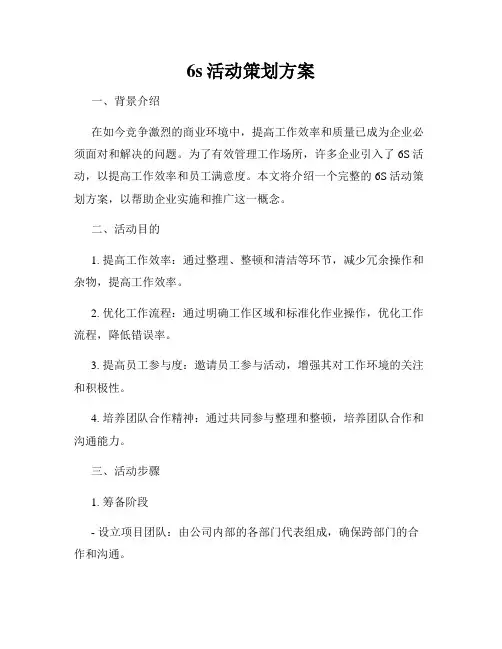 6s 活动策划方案

一、背景介绍

在如今竞争激烈的商业环境中，提高工作效率和质量已成为企业必须面对和解决的问题。为了有效管理工作场所，许多企业引入了 6S 活动，以提高工作效率和员工满意度。本文将介绍一个完整的 6S 活动策划方案，以帮助企业实施和推广这一概念。

二、活动目的

1. 提高工作效率：通过整理、整顿和清洁等环节，减少冗余操作和杂物，提高工作效率。

2. 优化工作流程：通过明确工作区域和标准化作业操作，优化工作流程，降低错误率。

3. 提高员工参与度：邀请员工参与活动，增强其对工作环境的关注和积极性。

4. 培养团队合作精神：通过共同参与整理和整顿，培养团队合作和沟通能力。

三、活动步骤

1. 筹备阶段

- 设立项目团队：由公司内部的各部门代表组成，确保跨部门的合作和沟通。